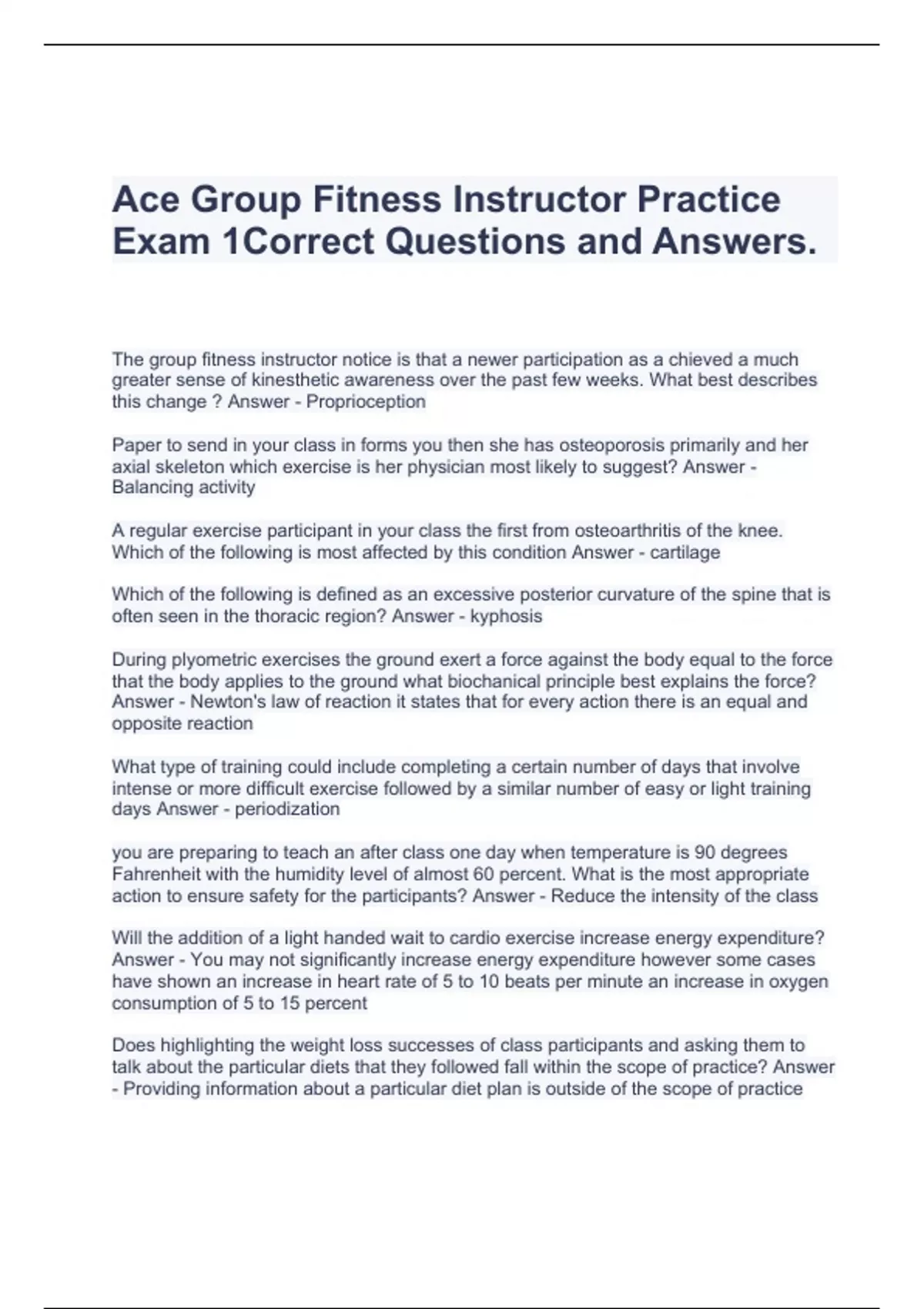 Ace Group Fitness Instructor Practice Exam 1Correct Questions and Answers.

The group fitness instructor notice is that a newer participation as a chieved a much greater sense of kinesthetic awareness over the past few weeks. What best describes this change ? Answer - Proprioception

Paper to send in your class in forms you then she has osteoporosis primarily and her axial skeleton which exercise is her physician most likely to suggest? Answer - Balancing activity

A regular exercise participant in your class the first from osteoarthritis of the knee. Which of the following is most affected by this condition Answer - cartilage

Which of the following is defined as an excessive posterior curvature of the spine that is often seen in the thoracic region? Answer - kyphosis

During plyometric exercises the ground exert a force against the body equal to the force that the body applies to the ground what biochanical principle best explains the force? Answer - Newton's law of reaction it states that for every action there is an equal and opposite reaction

What type of training could include completing a certain number of days that involve intense or more difficult exercise followed by a similar number of easy or light training days Answer - periodization

you are preparing to teach an after class one day when temperature is 90 degrees Fahrenheit with the humidity level of almost 60 percent. What is the most appropriate action to ensure safety for the participants? Answer - Reduce the intensity of the class

Will the addition of a light handed wait to cardio exercise increase energy expenditure? Answer - You may not significantly increase energy expenditure however some cases have shown an increase in heart rate of 5 to 10 beats per minute an increase in oxygen consumption of 5 to 15 percent

Does highlighting the weight loss successes of class participants and asking them to talk about the particular diets that they followed fall within the scope of practice? Answer - Providing information about a particular diet plan is outside of the scope of practice